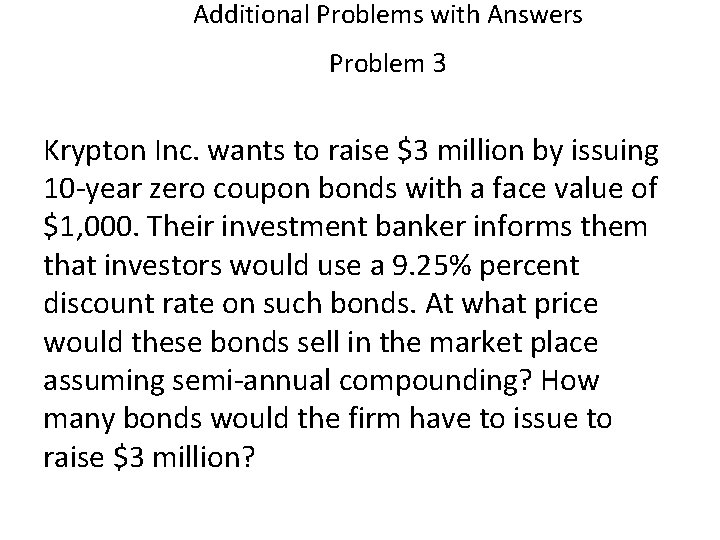 Additional Problems with Answers

Problem 3

Krypton Inc. wants to raise \$3 million by issuing 10-year zero coupon bonds with a face value of \$1,000. Their investment banker informs them that investors would use a 9.25% percent discount rate on such bonds. At what price would these bonds sell in the market place assuming semi-annual compounding? How many bonds would the firm have to issue to raise \$3 million?